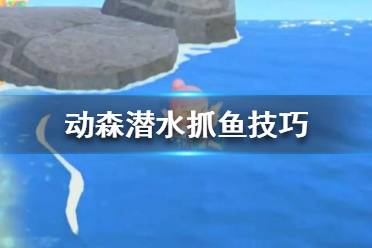 动森潜水抓鱼技巧